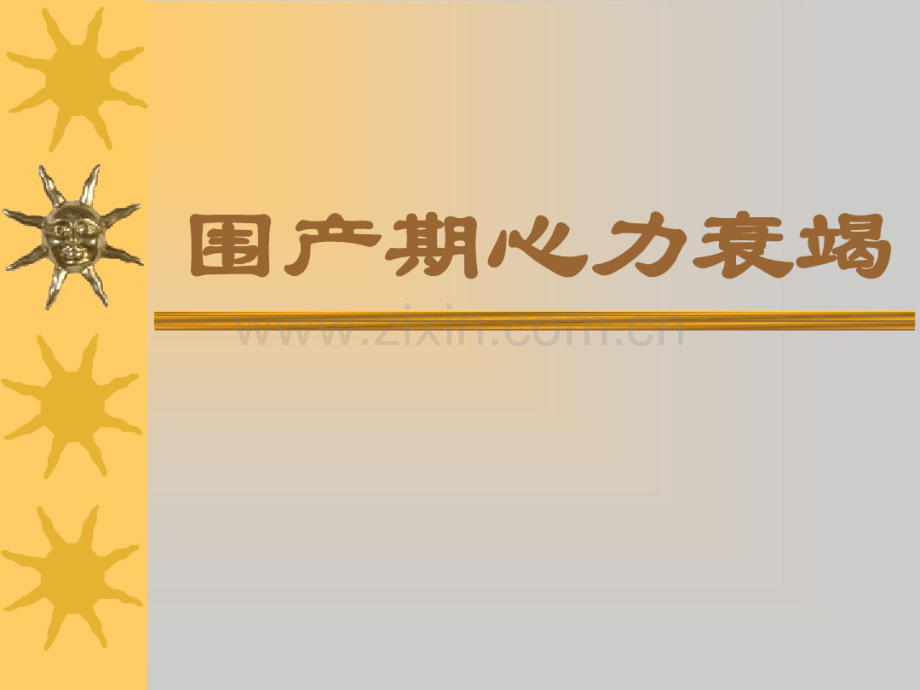 围产期心力衰竭

www.zixin.com.cn